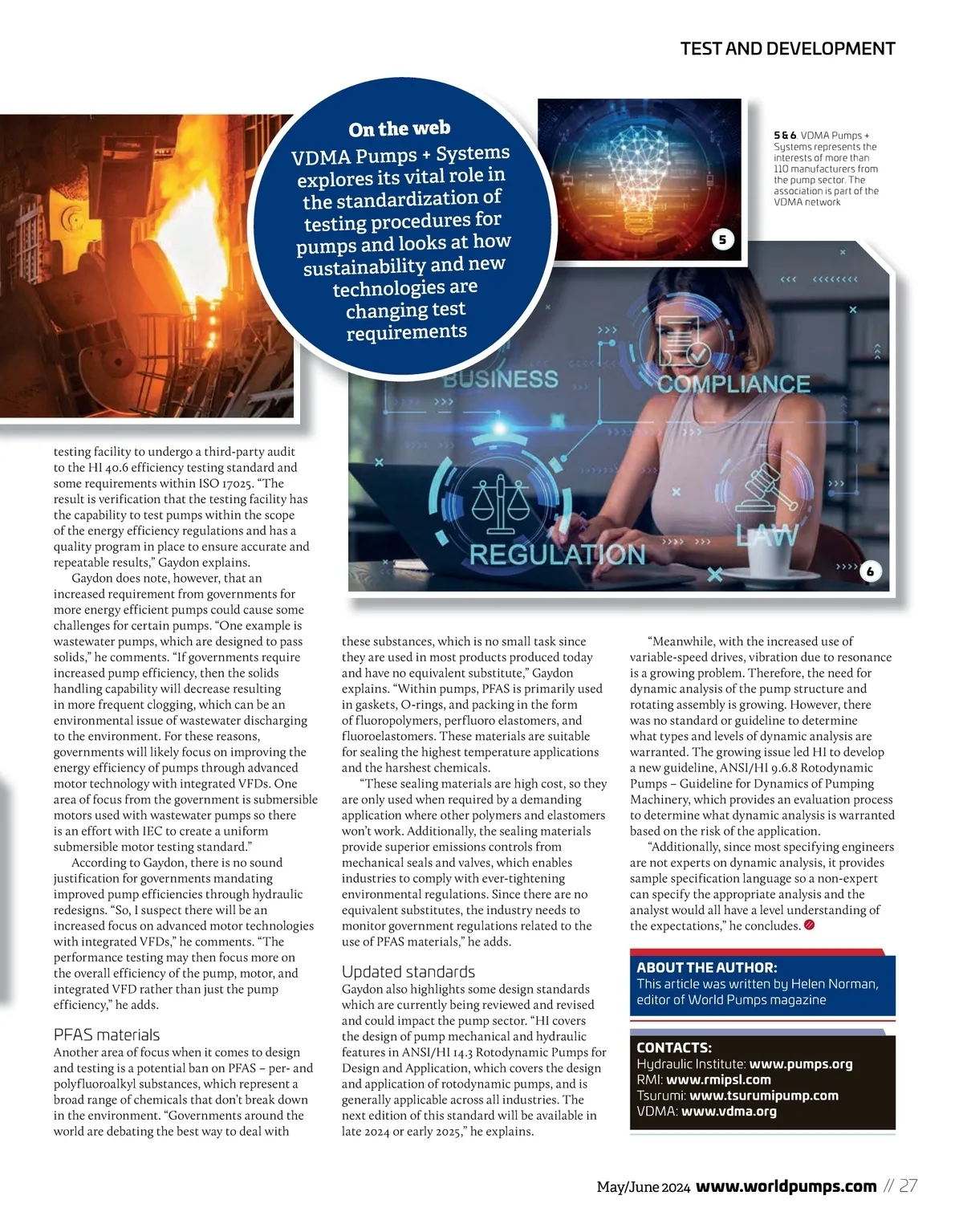 TEST AND DEVELOPMENT

On the web

VDMA Pumps + Systems explores its vital role in the standardization of testing procedures for pumps and looks at how sustainability and new technologies are changing test requirements

5 & 6. VDMA Pumps + Systems represents the interests of more than 110 manufacturers from the pump sector. The association is part of the VDMA network

5

BUSINESS

COMPLIANCE

REGULATION

LAW

6

testing facility to undergo a third-party audit to the HI 40.6 efficiency testing standard and some requirements within ISO 17025. "The result is verification that the testing facility has the capability to test pumps within the scope of the energy efficiency regulations and has a quality program in place to ensure accurate and repeatable results," Gaydon explains.

Gaydon does note, however, that an increased requirement from governments for more energy efficient pumps could cause some challenges for certain pumps. "One example is wastewater pumps, which are designed to pass solids," he comments. "If governments require increased pump efficiency, then the solids handling capability will decrease resulting in more frequent clogging, which can be an environmental issue of wastewater discharging to the environment. For these reasons, governments will likely focus on improving the energy efficiency of pumps through advanced motor technology with integrated VFDs. One area of focus from the government is submersible motors used with wastewater pumps so there is an effort with IEC to create a uniform submersible motor testing standard."

According to Gaydon, there is no sound justification for governments mandating improved pump efficiencies through hydraulic redesigns. "So, I suspect there will be an increased focus on advanced motor technologies with integrated VFDs," he comments. "The performance testing may then focus more on the overall efficiency of the pump, motor, and integrated VFD rather than just the pump efficiency," he adds.

PFAS materials

Another area of focus when it comes to design and testing is a potential ban on PFAS – per- and polyfluoroalkyl substances, which represent a broad range of chemicals that don't break down in the environment. "Governments around the world are debating the best way to deal with these substances, which is no small task since they are used in most products produced today and have no equivalent substitute," Gaydon explains. "Within pumps, PFAS is primarily used in gaskets, O-rings, and packing in the form of fluoropolymers, perfluoro elastomers, and fluoroelastomers. These materials are suitable for sealing the highest temperature applications and the harshest chemicals.

"These sealing materials are high cost, so they are only used when required by a demanding application where other polymers and elastomers won't work. Additionally, the sealing materials provide superior emissions controls from mechanical seals and valves, which enables industries to comply with ever-tightening environmental regulations. Since there are no equivalent substitutes, the industry needs to monitor government regulations related to the use of PFAS materials," he adds.

Updated standards

Gaydon also highlights some design standards which are currently being reviewed and revised and could impact the pump sector. "HI covers the design of pump mechanical and hydraulic features in ANSI/HI 14.3 Rotodynamic Pumps for Design and Application, which covers the design and application of rotodynamic pumps, and is generally applicable across all industries. The next edition of this standard will be available in late 2024 or early 2025," he explains.

"Meanwhile, with the increased use of variable-speed drives, vibration due to resonance is a growing problem. Therefore, the need for dynamic analysis of the pump structure and rotating assembly is growing. However, there was no standard or guideline to determine what types and levels of dynamic analysis are warranted. The growing issue led HI to develop a new guideline, ANSI/HI 9.6.8 Rotodynamic Pumps – Guideline for Dynamics of Pumping Machinery, which provides an evaluation process to determine what dynamic analysis is warranted based on the risk of the application.

"Additionally, since most specifying engineers are not experts on dynamic analysis, it provides sample specification language so a non-expert can specify the appropriate analysis and the analyst would all have a level understanding of the expectations," he concludes.

ABOUT THE AUTHOR:
This article was written by Helen Norman, editor of World Pumps magazine

CONTACTS:
Hydraulic Institute: www.pumps.org
RMI: www.rmipsl.com
Tsurumi: www.tsurumipump.com
VDMA: www.vdma.org

May/June 2024 www.worldpumps.com // 27